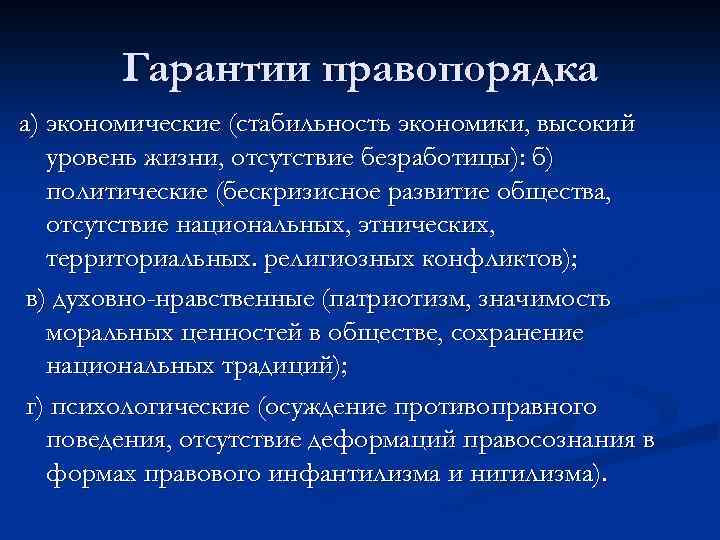 Гарантии правопорядка

а) экономические (стабильность экономики, высокий уровень жизни, отсутствие безработицы): б) политические (бескризисное развитие общества, отсутствие национальных, этнических, территориальных. религиозных конфликтов);

в) духовно-нравственные (патриотизм, значимость моральных ценностей в обществе, сохранение национальных традиций);

г) психологические (осуждение противоправного поведения, отсутствие деформаций правосознания в формах правового инфантилизма и нигилизма).